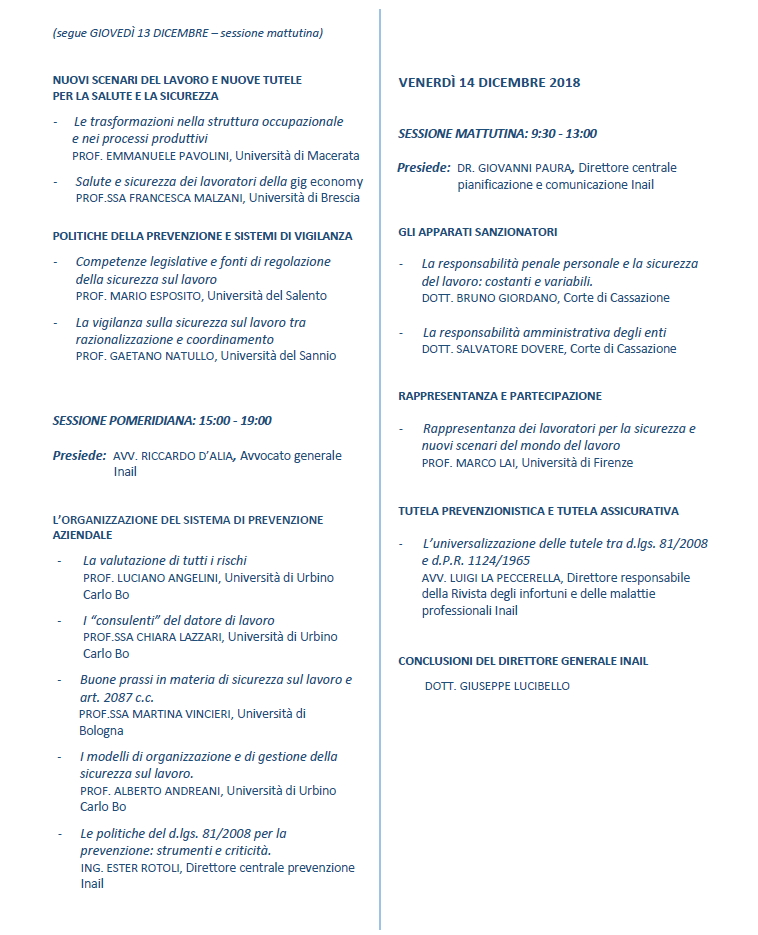 (segue GIOVEDÌ 13 DICEMBRE – sessione mattutina)

NUOVI SCENARI DEL LAVORO E NUOVE TUTELE PER LA SALUTE E LA SICUREZZA

- Le trasformazioni nella struttura occupazionale e nei processi produttivi
PROF. EMMANUELE PAVOLINI, Università di Macerata

- Salute e sicurezza dei lavoratori della gig economy
PROF.SSA FRANCESCA MALZANI, Università di Brescia

POLITICHE DELLA PREVENZIONE E SISTEMI DI VIGILANZA

- Competenze legislative e fonti di regolazione della sicurezza sul lavoro
PROF. MARIO ESPOSITO, Università del Salento

- La vigilanza sulla sicurezza sul lavoro tra razionalizzazione e coordinamento
PROF. GAETANO NATULLO, Università del Sannio

SESSIONE POMERIDIANA: 15:00 - 19:00

Presiede: AVV. RICCARDO D'ALIA, Avvocato generale Inail

L'ORGANIZZAZIONE DEL SISTEMA DI PREVENZIONE AZIENDALE

- La valutazione di tutti i rischi
PROF. LUCIANO ANGELINI, Università di Urbino Carlo Bo

- I "consulenti" del datore di lavoro
PROF.SSA CHIARA LAZZARI, Università di Urbino Carlo Bo

- Buone prassi in materia di sicurezza sul lavoro e art. 2087 c.c.
PROF.SSA MARTINA VINCIERI, Università di Bologna

- I modelli di organizzazione e di gestione della sicurezza sul lavoro.
PROF. ALBERTO ANDREANI, Università di Urbino Carlo Bo

- Le politiche del d.lgs. 81/2008 per la prevenzione: strumenti e criticità.
ING. ESTER ROTOLI, Direttore centrale prevenzione Inail

VENERDÌ 14 DICEMBRE 2018

SESSIONE MATTUTINA: 9:30 - 13:00

Presiede: DR. GIOVANNI PAURA, Direttore centrale pianificazione e comunicazione Inail

GLI APPARATI SANZIONATORI

- La responsabilità penale personale e la sicurezza del lavoro: costanti e variabili.
DOTT. BRUNO GIORDANO, Corte di Cassazione

- La responsabilità amministrativa degli enti
DOTT. SALVATORE DOVERE, Corte di Cassazione

RAPPRESENTANZA E PARTECIPAZIONE

- Rappresentanza dei lavoratori per la sicurezza e nuovi scenari del mondo del lavoro
PROF. MARCO LAI, Università di Firenze

TUTELA PREVENZIONISTICA E TUTELA ASSICURATIVA

- L'universalizzazione delle tutele tra d.lgs. 81/2008 e d.P.R. 1124/1965
AVV. LUIGI LA PECCERELLA, Direttore responsabile della Rivista degli infortuni e delle malattie professionali Inail

CONCLUSIONI DEL DIRETTORE GENERALE INAIL
DOTT. GIUSEPPE LUCIBELLO